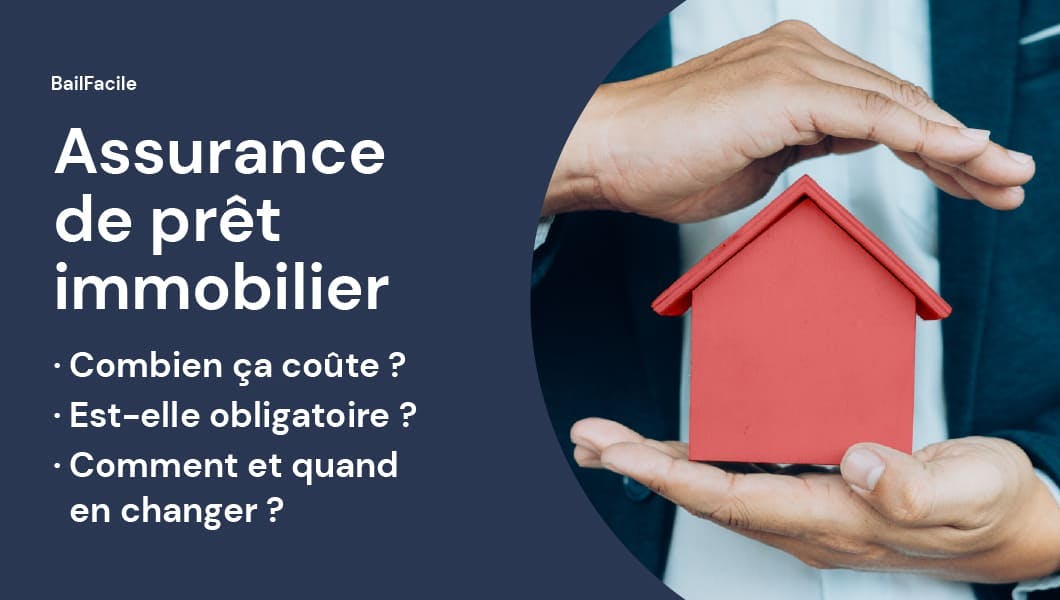 BailFacile

Assurance de prêt immobilier

· Combien ça coûte ?
· Est-elle obligatoire ?
· Comment et quand en changer ?